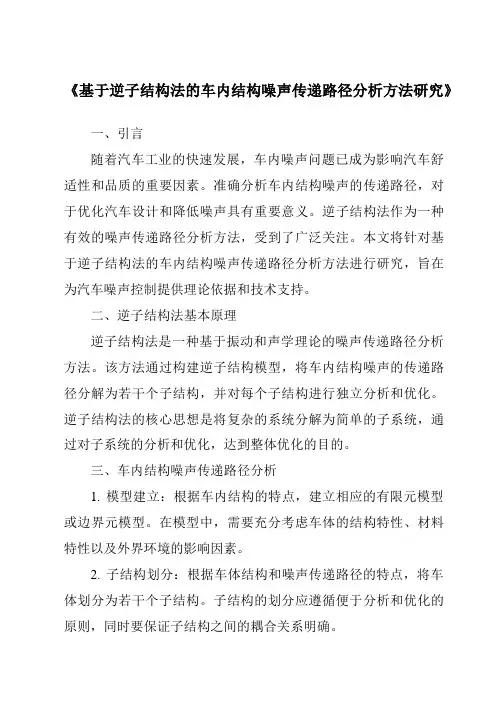 《基于逆子结构法的车内结构噪声传递路径分析方法研究》

一、引言

随着汽车工业的快速发展，车内噪声问题已成为影响汽车舒适性和品质的重要因素。准确分析车内结构噪声的传递路径，对于优化汽车设计和降低噪声具有重要意义。逆子结构法作为一种有效的噪声传递路径分析方法，受到了广泛关注。本文将针对基于逆子结构法的车内结构噪声传递路径分析方法进行研究，旨在为汽车噪声控制提供理论依据和技术支持。

二、逆子结构法基本原理

逆子结构法是一种基于振动和声学理论的噪声传递路径分析方法。该方法通过构建逆子结构模型，将车内结构噪声的传递路径分解为若干个子结构，并对每个子结构进行独立分析和优化。逆子结构法的核心思想是将复杂的系统分解为简单的子系统，通过对子系统的分析和优化，达到整体优化的目的。

三、车内结构噪声传递路径分析

1. 模型建立：根据车内结构的特点，建立相应的有限元模型或边界元模型。在模型中，需要充分考虑车体的结构特性、材料特性以及外界环境的影响因素。

2. 子结构划分：根据车体结构和噪声传递路径的特点，将车体划分为若干个子结构。子结构的划分应遵循便于分析和优化的原则，同时要保证子结构之间的耦合关系明确。